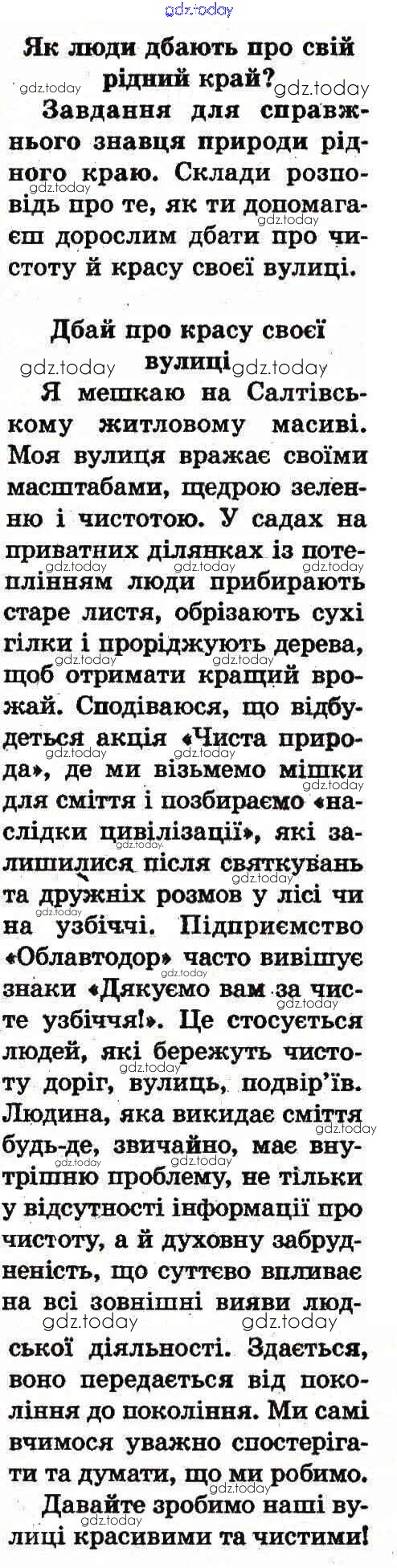 Як люди дбають про свій рідний край?

Завдання для справжнього знавця природи рідного краю. Склади розповідь про те, як ти допомагаєш дорослим дбати про чистоту й красу своєї вулиці.

Дбай про красу своєї вулиці

Я мешкаю на Салтівському житловому масиві. Моя вулиця вражає своїми масштабами, щедрою зеленню і чистотою. У садах на приватних ділянках із потеплінням люди прибирають старе листя, обрізають сухі гілки і проріджують дерева, щоб отримати кращий врожай. Сподіваюся, що відбудеться акція «Чиста природа», де ми візьмемо мішки для сміття і позбираємо «наслідки цивілізації», які залишилися після святкувань та дружніх розмов у лісі чи на узбіччі. Підприємство «Облавтодор» часто вивішує знаки «Дякуємо вам за чисте узбіччя!». Це стосується людей, які бережуть чистоту доріг, вулиць, подвір'їв. Людина, яка викидає сміття будь-де, звичайно, має внутрішню проблему, не тільки у відсутності інформації про чистоту, а й духовну забрудненість, що суттєво впливає на всі зовнішні вияви людської діяльності. Здається, воно передається від покоління до покоління. Ми самі вчимося уважно спостерігати та думати, що ми робимо.

Давайте зробимо наші вулиці красивими та чистими!

gdz.today